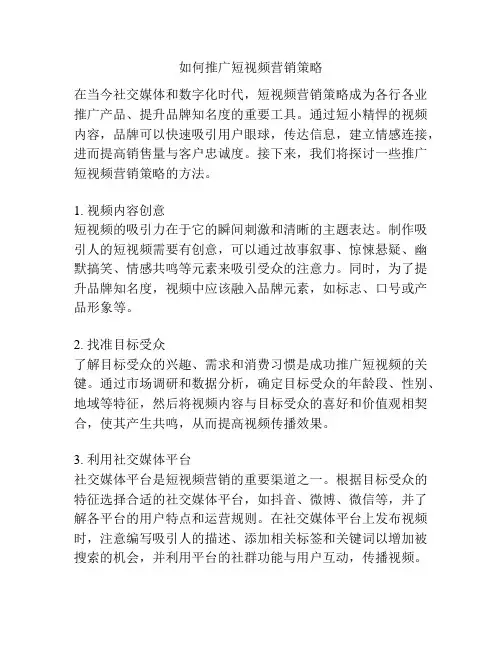 如何推广短视频营销策略

在当今社交媒体和数字化时代，短视频营销策略成为各行各业推广产品、提升品牌知名度的重要工具。通过短小精悍的视频内容，品牌可以快速吸引用户眼球，传达信息，建立情感连接，进而提高销售量与客户忠诚度。接下来，我们将探讨一些推广短视频营销策略的方法。

1. 视频内容创意
短视频的吸引力在于它的瞬间刺激和清晰的主题表达。制作吸引人的短视频需要有创意，可以通过故事叙事、惊悚悬疑、幽默搞笑、情感共鸣等元素来吸引受众的注意力。同时，为了提升品牌知名度，视频中应该融入品牌元素，如标志、口号或产品形象等。

2. 找准目标受众
了解目标受众的兴趣、需求和消费习惯是成功推广短视频的关键。通过市场调研和数据分析，确定目标受众的年龄段、性别、地域等特征，然后将视频内容与目标受众的喜好和价值观相契合，使其产生共鸣，从而提高视频传播效果。

3. 利用社交媒体平台
社交媒体平台是短视频营销的重要渠道之一。根据目标受众的特征选择合适的社交媒体平台，如抖音、微博、微信等，并了解各平台的用户特点和运营规则。在社交媒体平台上发布视频时，注意编写吸引人的描述、添加相关标签和关键词以增加被搜索的机会，并利用平台的社群功能与用户互动，传播视频。